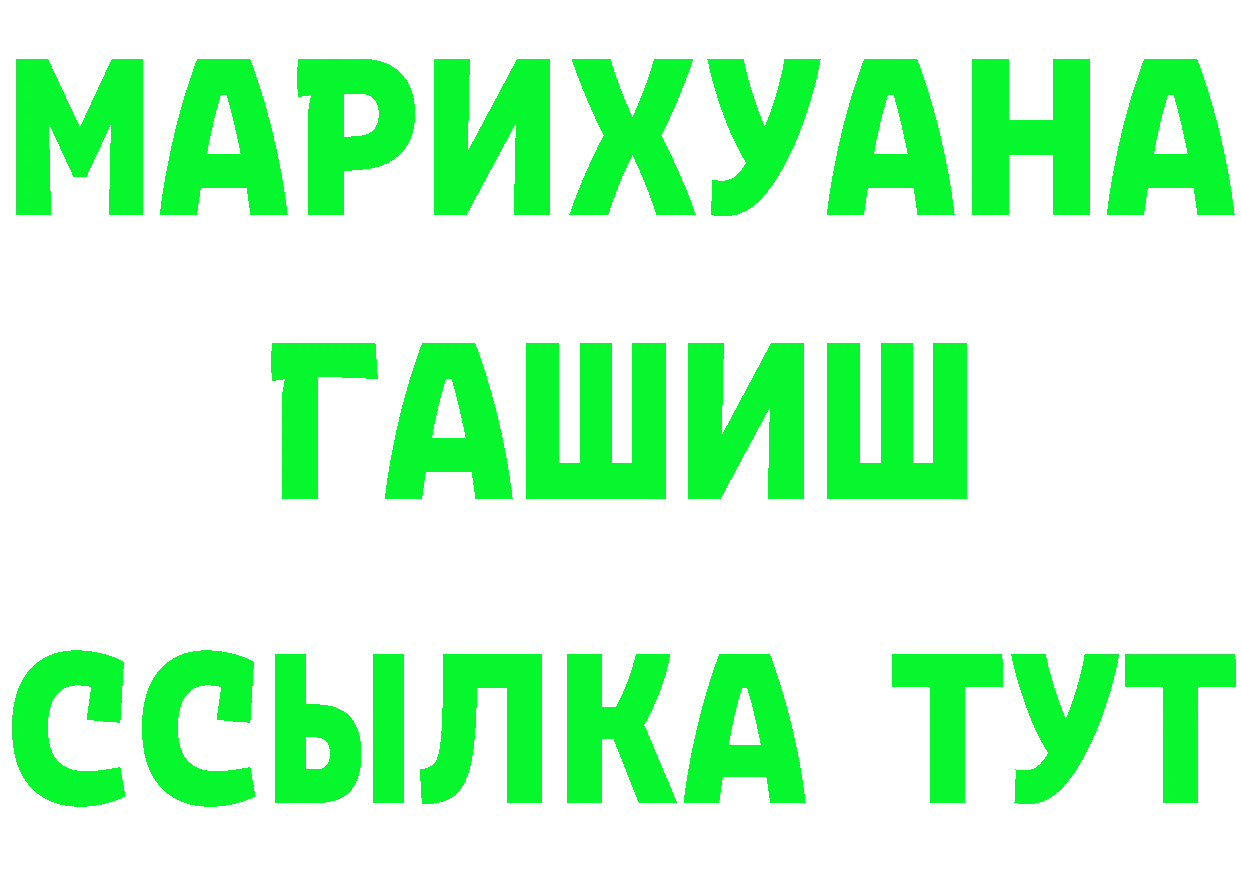 МАРИХУАНА
ГАШИШ
ССЫЛКА ТУТ